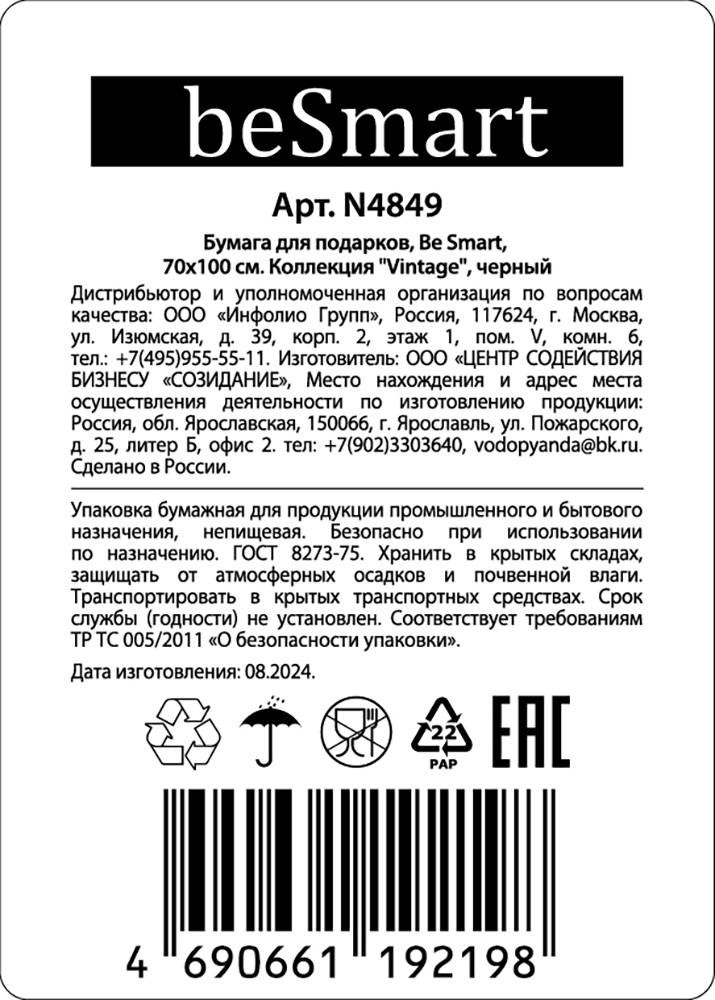 beSmart

Арт. N4849

Бумага для подарков, Be Smart, 70x100 см. Коллекция "Vintage", черный

Дистрибьютор и уполномоченная организация по вопросам качества: ООО «Инфолио Групп», Россия, 117624, г. Москва, ул. Изюмская, д. 39, корп. 2, этаж 1, пом. V, комн. 6, тел.: +7(495)955-55-11. Изготовитель: ООО «ЦЕНТР СОДЕЙСТВИЯ БИЗНЕСУ «СОЗИДАНИЕ», Место нахождения и адрес места осуществления деятельности по изготовлению продукции: Россия, обл. Ярославская, 150066, г. Ярославль, ул. Пожарского, д. 25, литер Б, офис 2. тел: +7(902)3303640, vodopyanda@bk.ru. Сделано в России.

Упаковка бумажная для продукции промышленного и бытового назначения, непищевая. Безопасно при использовании по назначению. ГОСТ 8273-75. Хранить в крытых складах, защищать от атмосферных осадков и почвенной влаги. Транспортировать в крытых транспортных средствах. Срок службы (годности) не установлен. Соответствует требованиям ТР ТС 005/2011 «О безопасности упаковки».

Дата изготовления: 08.2024.

22
PAP

EAC

4 690661 192198